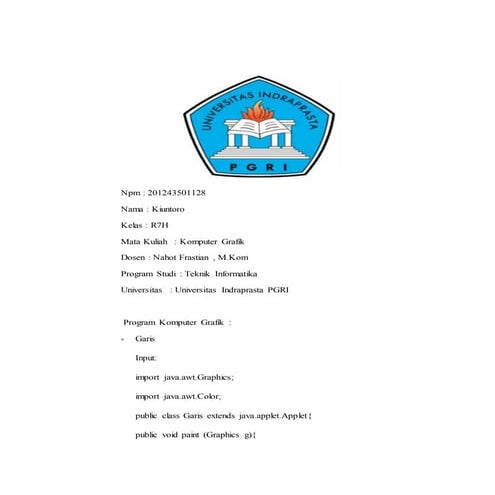 UNIVERSITAS INDRAPRASTA
PGRI

Npm : 201243501128

Nama : Kiuntoro

Kelas : R7H

Mata Kuliah : Komputer Grafik

Dosen : Nahot Frastian , M.Kom

Program Studi : Teknik Informatika

Universitas : Universitas Indraprasta PGRI

Program Komputer Grafik :

- Garis

Input:

import java.awt.Graphics;

import java.awt.Color;

public class Garis extends java.applet.Applet{

public void paint (Graphics g){